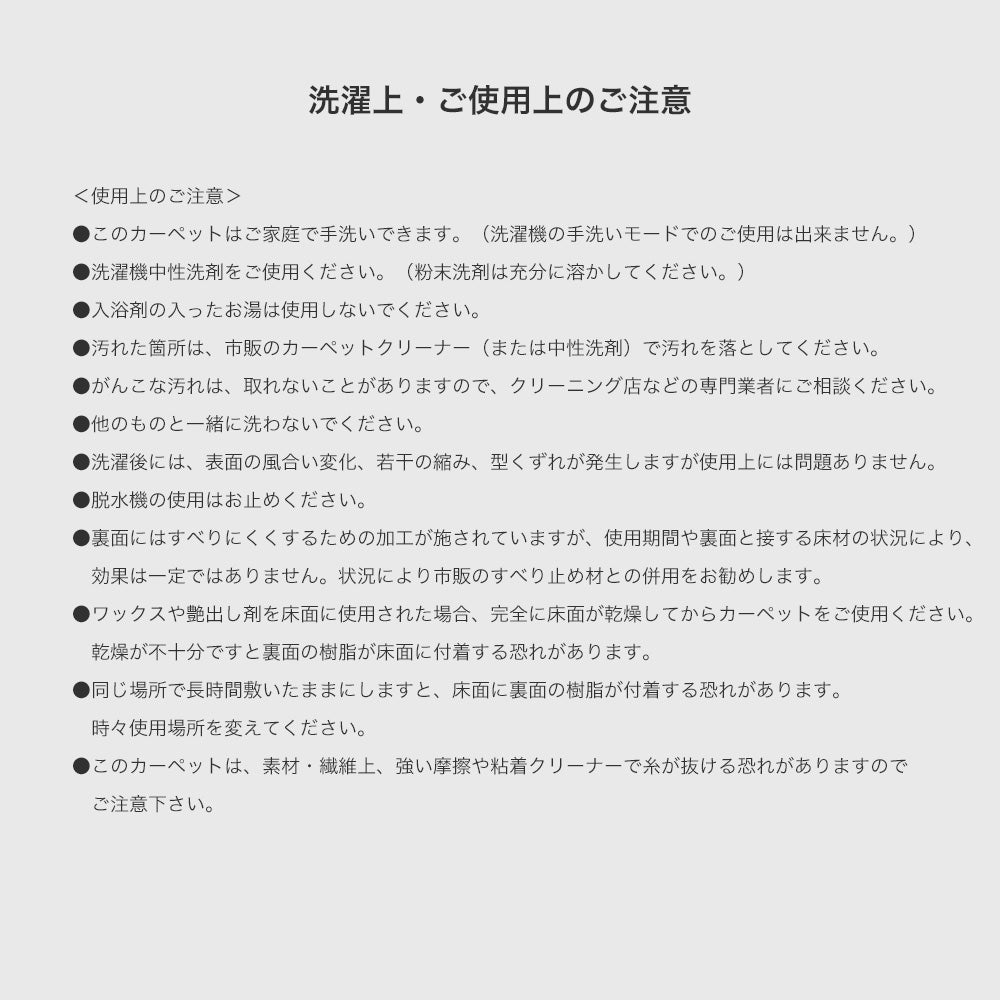 洗濯上・ご使用上のご注意

＜使用上のご注意＞

●このカーペットはご家庭で手洗いできます。（洗濯機の手洗いモードでのご使用は出来ません。）

●洗濯機中性洗剤をご使用ください。（粉末洗剤は充分に溶かしてください。）

●入浴剤の入ったお湯は使用しないでください。

●汚れた箇所は、市販のカーペットクリーナー（または中性洗剤）で汚れを落としてください。

●がんこな汚れは、取れないことがありますので、クリーニング店などの専門業者にご相談ください。

●他のものと一緒に洗わないでください。

●洗濯後には、表面の風合い変化、若干の縮み、型くずれが発生しますが使用上には問題ありません。

●脱水機の使用はお止めください。

●裏面にはすべりにくくするための加工が施されていますが、使用期間や裏面と接する床材の状況により、効果は一定ではありません。状況により市販のすべり止め材との併用をお勧めします。

●ワックスや艶出し剤を床面に使用された場合、完全に床面が乾燥してからカーペットをご使用ください。乾燥が不十分ですと裏面の樹脂が床面に付着する恐れがあります。

●同じ場所で長時間敷いたままにしますと、床面に裏面の樹脂が付着する恐れがあります。時々使用場所を変えてください。

●このカーペットは、素材・繊維上、強い摩擦や粘着クリーナーで糸が抜ける恐れがありますのでご注意下さい。